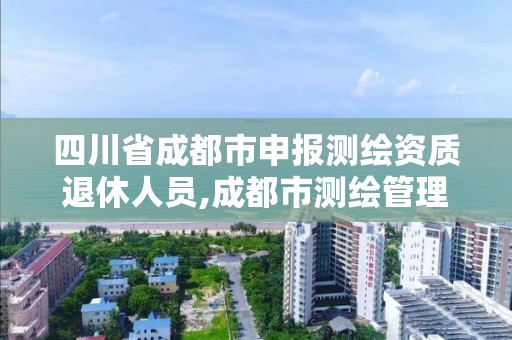 四川省成都市申报测绘资质退休人员,成都市测绘管理